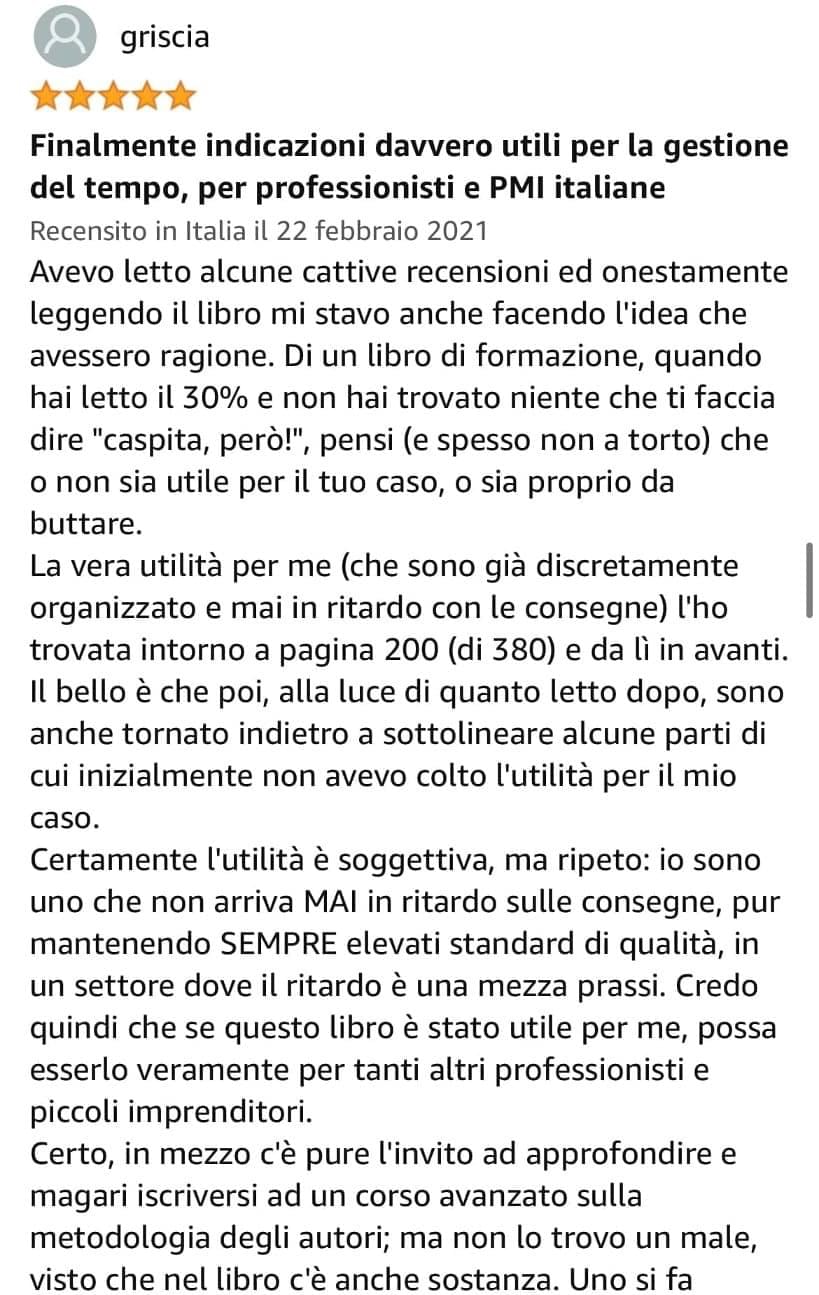 griscia

Finalmente indicazioni davvero utili per la gestione del tempo, per professionisti e PMI italiane

Recensito in Italia il 22 febbraio 2021

Avevo letto alcune cattive recensioni ed onestamente leggendo il libro mi stavo anche facendo l'idea che avessero ragione. Di un libro di formazione, quando hai letto il 30% e non hai trovato niente che ti faccia dire "caspita, però!", pensi (e spesso non a torto) che o non sia utile per il tuo caso, o sia proprio da buttare.
La vera utilità per me (che sono già discretamente organizzato e mai in ritardo con le consegne) l'ho trovata intorno a pagina 200 (di 380) e da lì in avanti. Il bello è che poi, alla luce di quanto letto dopo, sono anche tornato indietro a sottolineare alcune parti di cui inizialmente non avevo colto l'utilità per il mio caso.
Certamente l'utilità è soggettiva, ma ripeto: io sono uno che non arriva MAI in ritardo sulle consegne, pur mantenendo SEMPRE elevati standard di qualità, in un settore dove il ritardo è una mezza prassi. Credo quindi che se questo libro è stato utile per me, possa esserlo veramente per tanti altri professionisti e piccoli imprenditori.
Certo, in mezzo c'è pure l'invito ad approfondire e magari iscriversi ad un corso avanzato sulla metodologia degli autori; ma non lo trovo un male, visto che nel libro c'è anche sostanza. Uno si fa